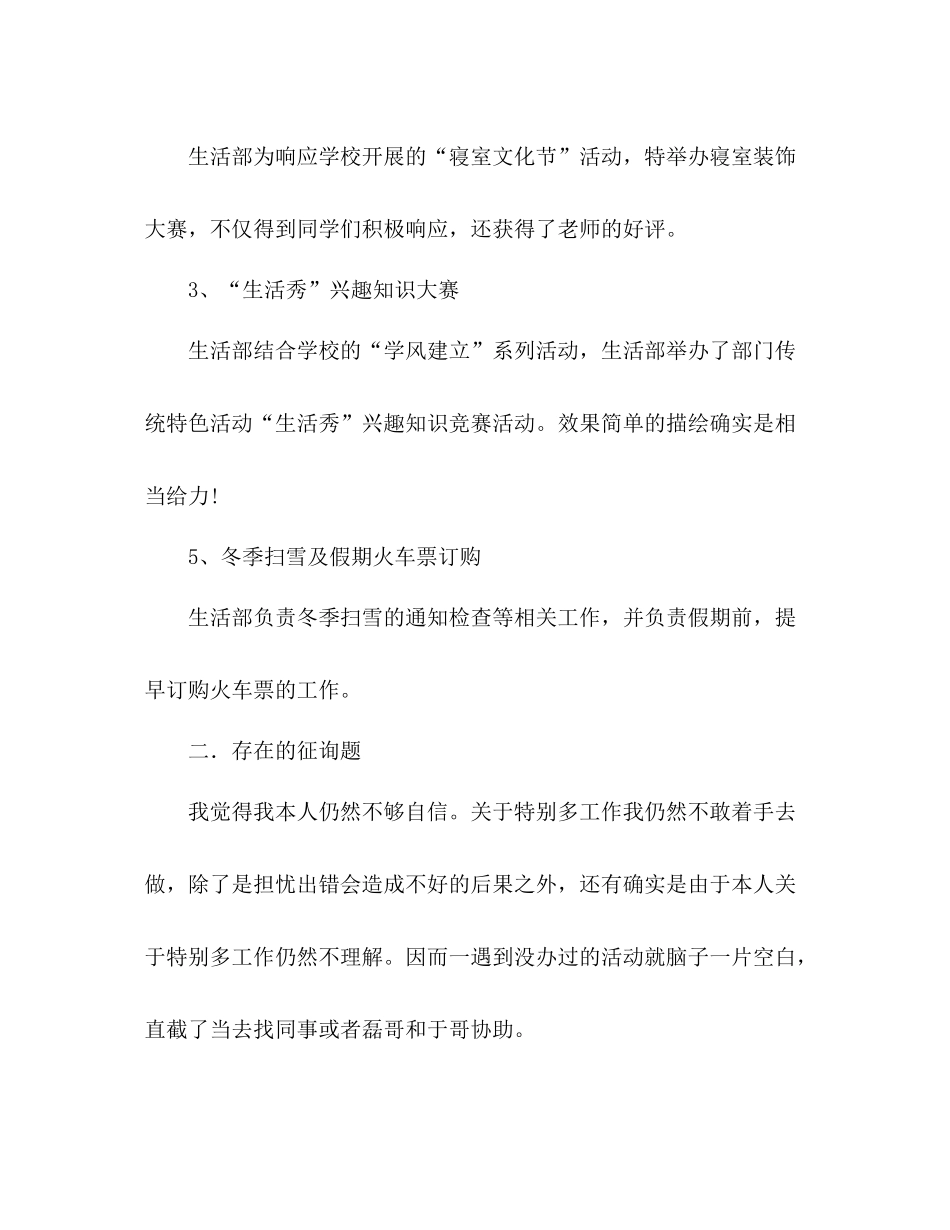 生活部为响应学校开展的“寝室文化节”活动，特举办寝室装饰大赛，不仅得到同学们积极响应，还获得了老师的好评。

3、“生活秀”兴趣知识大赛

生活部结合学校的“学风建立”系列活动，生活部举办了部门传统特色活动“生活秀”兴趣知识竞赛活动。效果简单的描绘确实是相当给力!

5、冬季扫雪及假期火车票订购

生活部负责冬季扫雪的通知检查等相关工作，并负责假期前，提早订购火车票的工作。

二．存在的征询题

我觉得我本人仍然不够自信。关于特别多工作我仍然不敢着手去做，除了是担忧出错会造成不好的后果之外，还有确实是由于本人关于特别多工作仍然不理解。因而一遇到没办过的活动就脑子一片空白，直截了当去找同事或者磊哥和于哥协助。